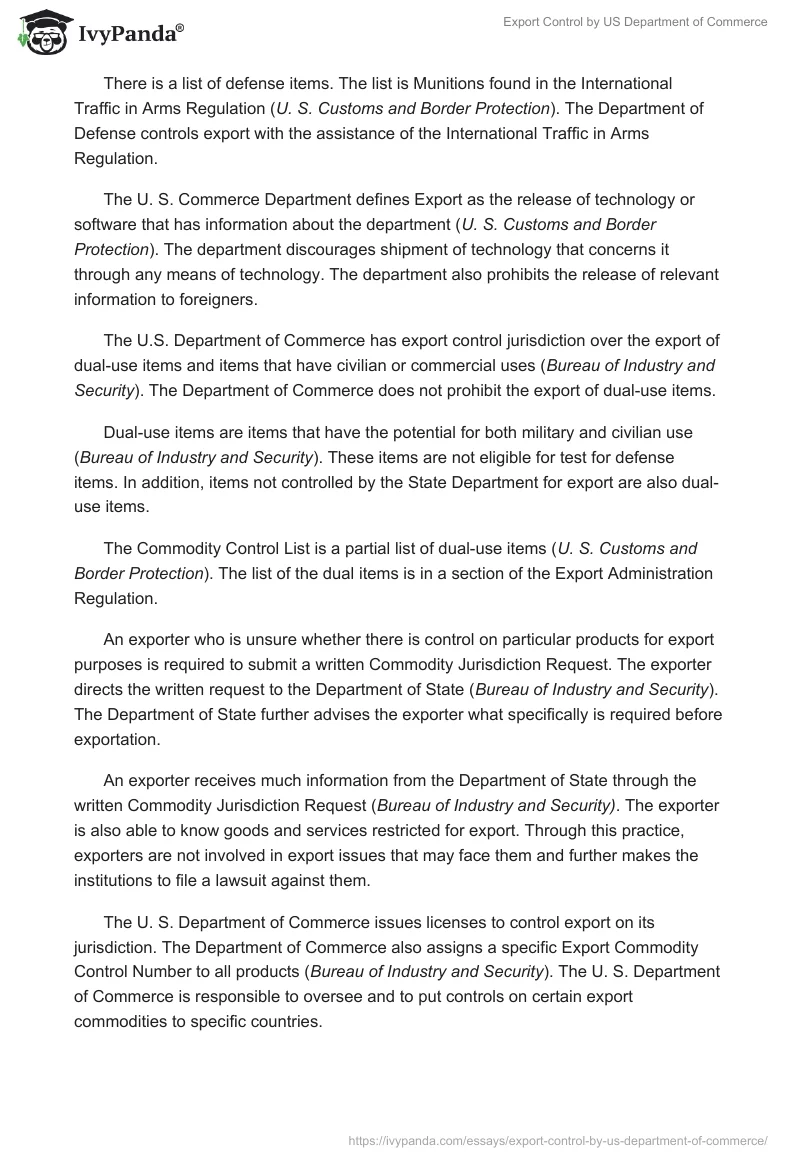 IvyPanda®

Export Control by US Department of Commerce

There is a list of defense items. The list is Munitions found in the International Traffic in Arms Regulation (U. S. Customs and Border Protection). The Department of Defense controls export with the assistance of the International Traffic in Arms Regulation.

The U. S. Commerce Department defines Export as the release of technology or software that has information about the department (U. S. Customs and Border Protection). The department discourages shipment of technology that concerns it through any means of technology. The department also prohibits the release of relevant information to foreigners.

The U.S. Department of Commerce has export control jurisdiction over the export of dual-use items and items that have civilian or commercial uses (Bureau of Industry and Security). The Department of Commerce does not prohibit the export of dual-use items.

Dual-use items are items that have the potential for both military and civilian use (Bureau of Industry and Security). These items are not eligible for test for defense items. In addition, items not controlled by the State Department for export are also dual-use items.

The Commodity Control List is a partial list of dual-use items (U. S. Customs and Border Protection). The list of the dual items is in a section of the Export Administration Regulation.

An exporter who is unsure whether there is control on particular products for export purposes is required to submit a written Commodity Jurisdiction Request. The exporter directs the written request to the Department of State (Bureau of Industry and Security). The Department of State further advises the exporter what specifically is required before exportation.

An exporter receives much information from the Department of State through the written Commodity Jurisdiction Request (Bureau of Industry and Security). The exporter is also able to know goods and services restricted for export. Through this practice, exporters are not involved in export issues that may face them and further makes the institutions to file a lawsuit against them.

The U. S. Department of Commerce issues licenses to control export on its jurisdiction. The Department of Commerce also assigns a specific Export Commodity Control Number to all products (Bureau of Industry and Security). The U. S. Department of Commerce is responsible to oversee and to put controls on certain export commodities to specific countries.

https://ivypanda.com/essays/export-control-by-us-department-of-commerce/